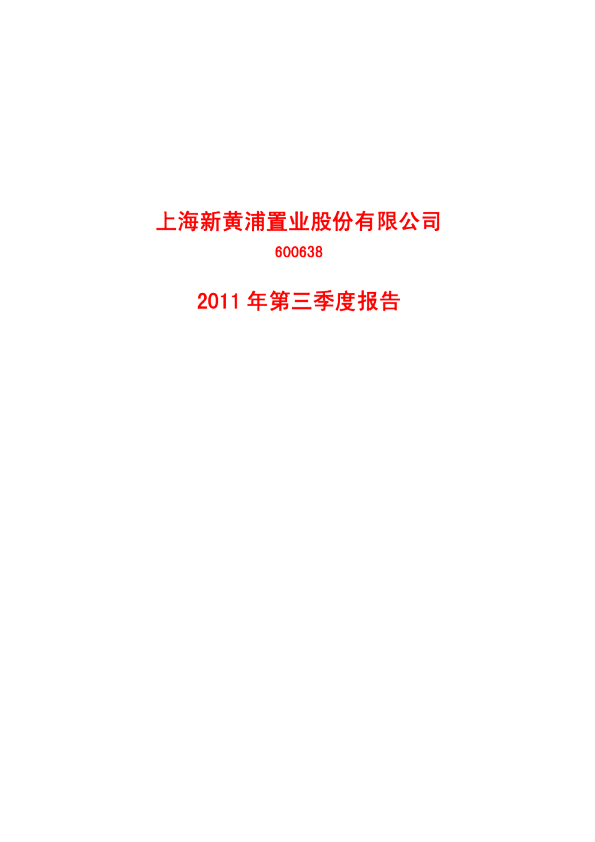 上海新黄浦置业股份有限公司

600638

2011 年第三季度报告